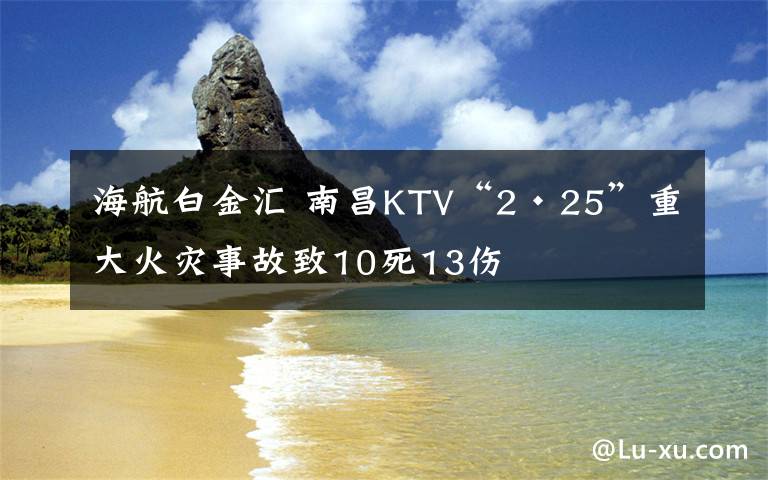 海航白金汇 南昌KTV“2·25”重大火灾事故致10死13伤

@Lu-xu.com